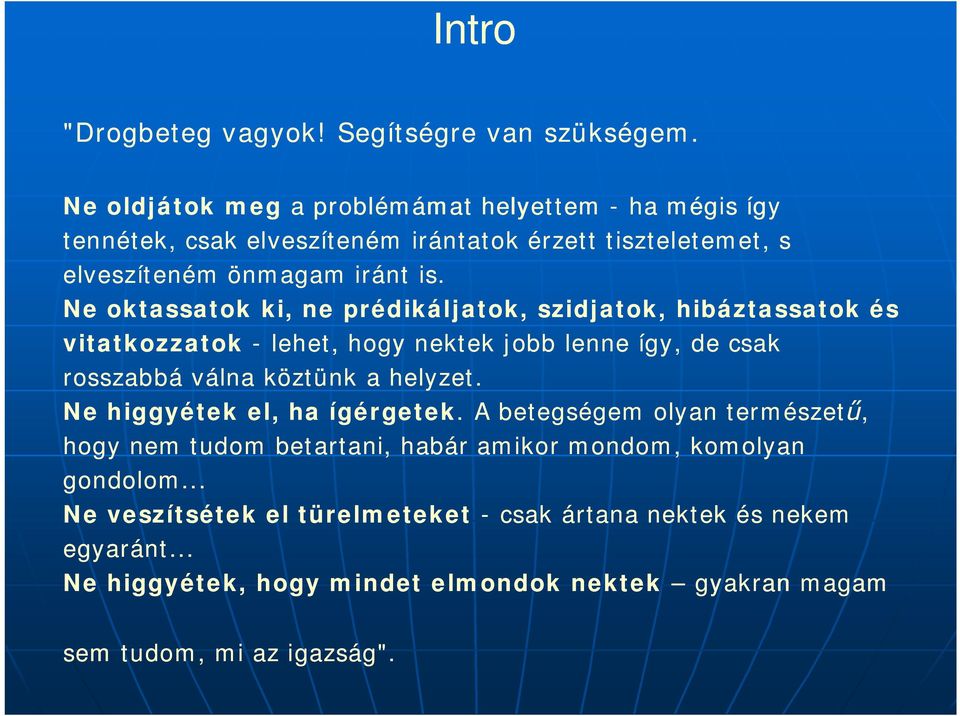 Intro

"Drogbeteg vagyok! Segítségre van szükségem.

Ne oldjátok meg a problémámat helyettem - ha mégis így tennétek, csak elveszíteném irántatok érzett tiszteletemet, s elveszíteném önmagam iránt is.
Ne oktassatok ki, ne prédikáljatok, szidjatok, hibáztassatok és vitatkozzatok - lehet, hogy nektek jobb lenne így, de csak rosszabbá válna köztünk a helyzet.
Ne higgyétek el, ha ígérgetek. A betegségem olyan természetű, hogy nem tudom betartani, habár amikor mondom, komolyan gondolom...
Ne veszítsétek el türelmeteket - csak ártana nektek és nekem egyaránt...
Ne higgyétek, hogy mindet elmondok nektek – gyakran magam

sem tudom, mi az igazság".